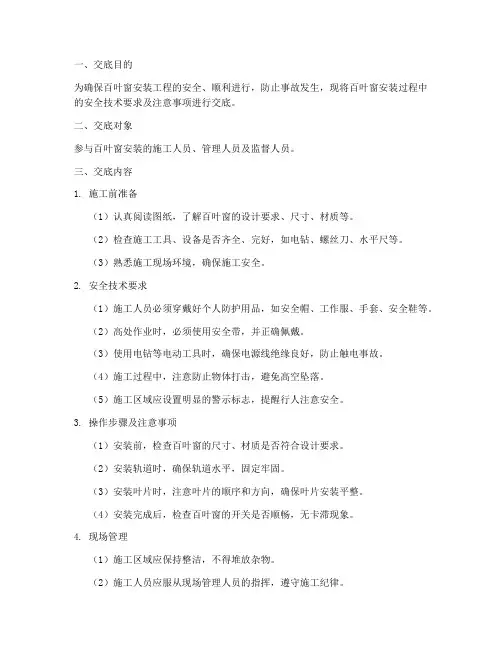 一、交底目的

为确保百叶窗安装工程的安全、顺利进行，防止事故发生，现将百叶窗安装过程中的安全技术要求及注意事项进行交底。

二、交底对象

参与百叶窗安装的施工人员、管理人员及监督人员。

三、交底内容

1. 施工前准备

（1）认真阅读图纸，了解百叶窗的设计要求、尺寸、材质等。

（2）检查施工工具、设备是否齐全、完好，如电钻、螺丝刀、水平尺等。

（3）熟悉施工现场环境，确保施工安全。

2. 安全技术要求

（1）施工人员必须穿戴好个人防护用品，如安全帽、工作服、手套、安全鞋等。

（2）高处作业时，必须使用安全带，并正确佩戴。

（3）使用电钻等电动工具时，确保电源线绝缘良好，防止触电事故。

（4）施工过程中，注意防止物体打击，避免高空坠落。

（5）施工区域应设置明显的警示标志，提醒行人注意安全。

3. 操作步骤及注意事项

（1）安装前，检查百叶窗的尺寸、材质是否符合设计要求。

（2）安装轨道时，确保轨道水平，固定牢固。

（3）安装叶片时，注意叶片的顺序和方向，确保叶片安装平整。

（4）安装完成后，检查百叶窗的开关是否顺畅，无卡滞现象。

4. 现场管理

（1）施工区域应保持整洁，不得堆放杂物。

（2）施工人员应服从现场管理人员的指挥，遵守施工纪律。